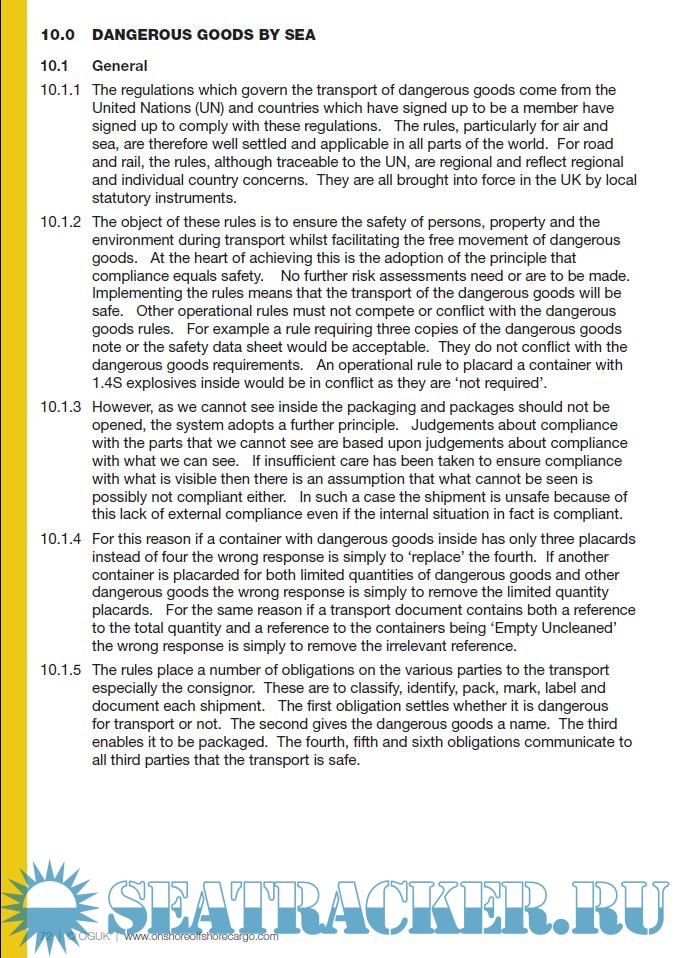 10.0 DANGEROUS GOODS BY SEA

10.1 General

10.1.1 The regulations which govern the transport of dangerous goods come from the United Nations (UN) and countries which have signed up to be a member have signed up to comply with these regulations. The rules, particularly for air and sea, are therefore well settled and applicable in all parts of the world. For road and rail, the rules, although traceable to the UN, are regional and reflect regional and individual country concerns. They are all brought into force in the UK by local statutory instruments.

10.1.2 The object of these rules is to ensure the safety of persons, property and the environment during transport whilst facilitating the free movement of dangerous goods. At the heart of achieving this is the adoption of the principle that compliance equals safety. No further risk assessments need or are to be made. Implementing the rules means that the transport of the dangerous goods will be safe. Other operational rules must not compete or conflict with the dangerous goods rules. For example a rule requiring three copies of the dangerous goods note or the safety data sheet would be acceptable. They do not conflict with the dangerous goods requirements. An operational rule to placard a container with 1.4S explosives inside would be in conflict as they are 'not required'.

10.1.3 However, as we cannot see inside the packaging and packages should not be opened, the system adopts a further principle. Judgements about compliance with the parts that we cannot see are based upon judgements about compliance with what we can see. If insufficient care has been taken to ensure compliance with what is visible then there is an assumption that what cannot be seen is possibly not compliant either. In such a case the shipment is unsafe because of this lack of external compliance even if the internal situation in fact is compliant.

10.1.4 For this reason if a container with dangerous goods inside has only three placards instead of four the wrong response is simply to 'replace' the fourth. If another container is placarded for both limited quantities of dangerous goods and other dangerous goods the wrong response is simply to remove the limited quantity placards. For the same reason if a transport document contains both a reference to the total quantity and a reference to the containers being 'Empty Uncleaned' the wrong response is simply to remove the irrelevant reference.

10.1.5 The rules place a number of obligations on the various parties to the transport especially the consignor. These are to classify, identify, pack, mark, label and document each shipment. The first obligation settles whether it is dangerous for transport or not. The second gives the dangerous goods a name. The third enables it to be packaged. The fourth, fifth and sixth obligations communicate to all third parties that the transport is safe.

SEATRACKER.RU

72 | © OGUK | www.onshoreoffshorecargo.com